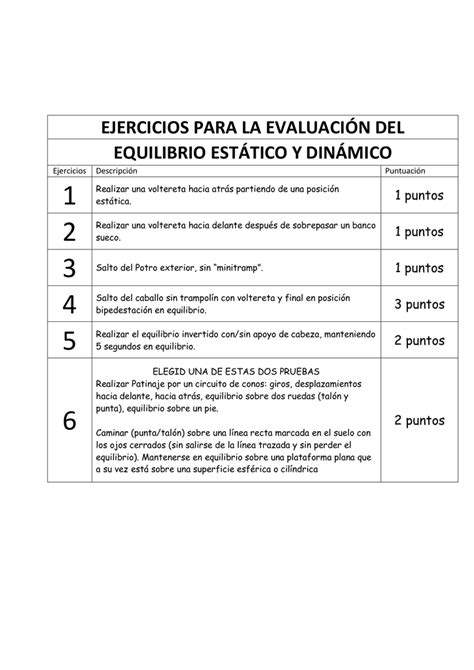 EJERCICIOS PARA LA EVALUACIÓN DEL EQUILIBRIO ESTÁTICO Y DINÁMICO

| Ejercicios | Descripción | Puntuación |
|---|---|---|
| 1 | Realizar una voltereta hacia atrás partiendo de una posición estática. | 1 puntos |
| 2 | Realizar una voltereta hacia delante después de sobrepasar un banco sueco. | 1 puntos |
| 3 | Salto del Potro exterior, sin "minitramp". | 1 puntos |
| 4 | Salto del caballo sin trampolín con voltereta y final en posición bipedestación en equilibrio. | 3 puntos |
| 5 | Realizar el equilibrio invertido con/sin apoyo de cabeza, manteniendo 5 segundos en equilibrio. | 2 puntos |
| 6 | ELEGID UNA DE ESTAS DOS PRUEBAS Realizar Patinaje por un circuito de conos: giros, desplazamientos hacia delante, hacia atrás, equilibrio sobre dos ruedas (talón y punta), equilibrio sobre un pie. Caminar (punta/talón) sobre una línea recta marcada en el suelo con los ojos cerrados (sin salirse de la línea trazada y sin perder el equilibrio). Mantenerse en equilibrio sobre una plataforma plana que a su vez está sobre una superficie esférica o cilíndrica | 2 puntos |